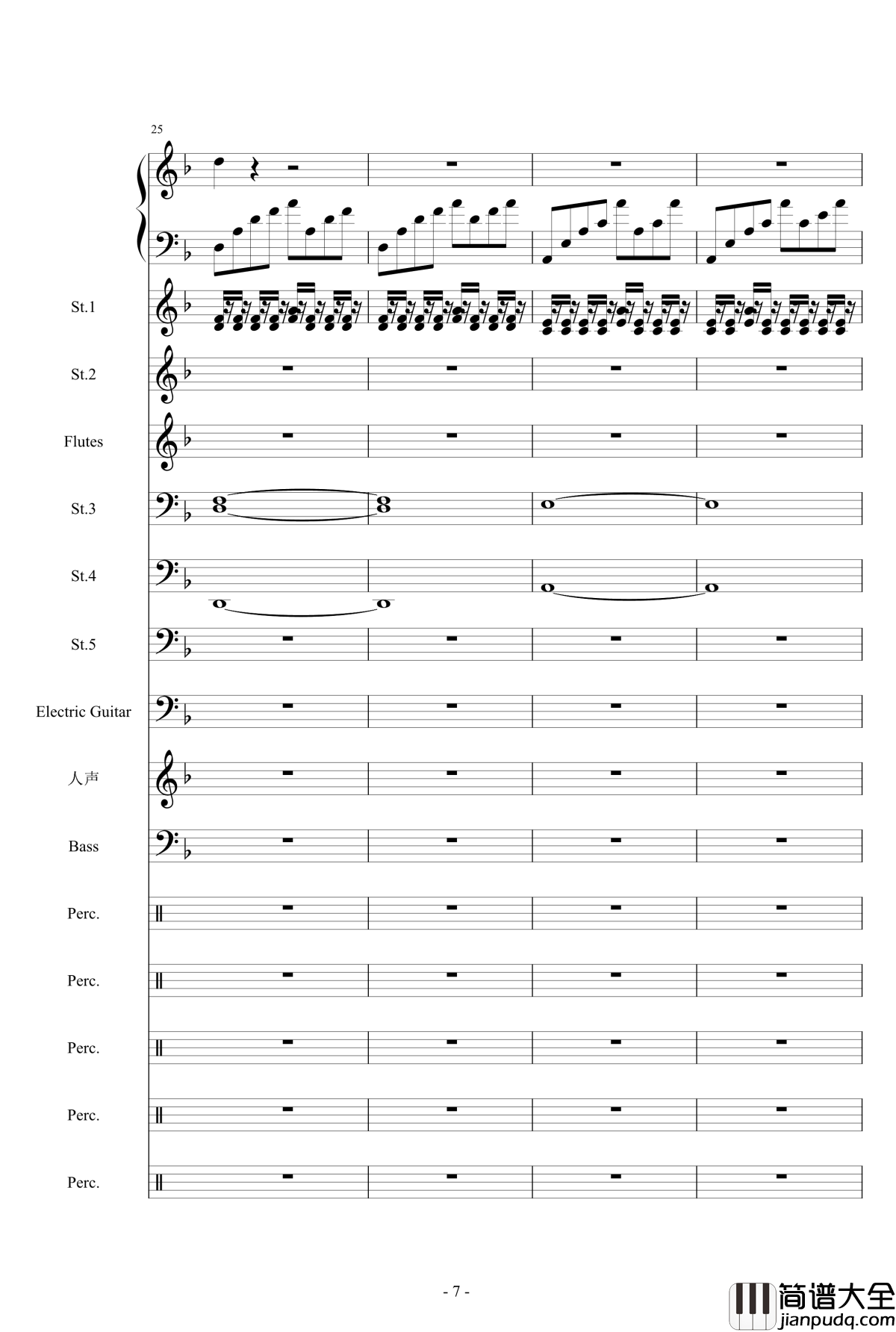 25

St.1

St.2

Flutes

St.3

St.4

St.5

Electric Guitar

人声

Bass

Perc.

Perc.

Perc.

Perc.

Perc.

- 7 -

简谱大全
jianpudq.com